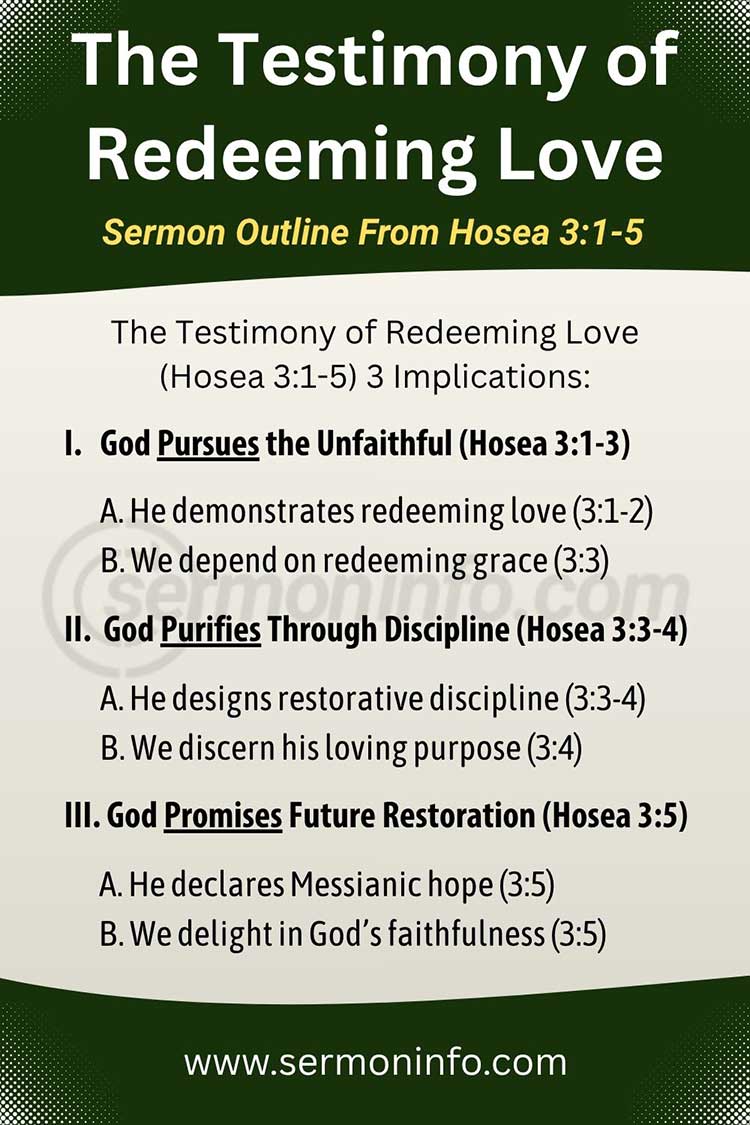 The Testimony of Redeeming Love

Sermon Outline From Hosea 3:1-5

The Testimony of Redeeming Love (Hosea 3:1-5) 3 Implications:

I. God Pursues the Unfaithful (Hosea 3:1-3)

A. He demonstrates redeeming love (3:1-2)
B. We depend on redeeming grace (3:3)

sermoninfo.com

II. God Purifies Through Discipline (Hosea 3:3-4)

A. He designs restorative discipline (3:3-4)
B. We discern his loving purpose (3:4)

III. God Promises Future Restoration (Hosea 3:5)

A. He declares Messianic hope (3:5)
B. We delight in God's faithfulness (3:5)

www.sermoninfo.com